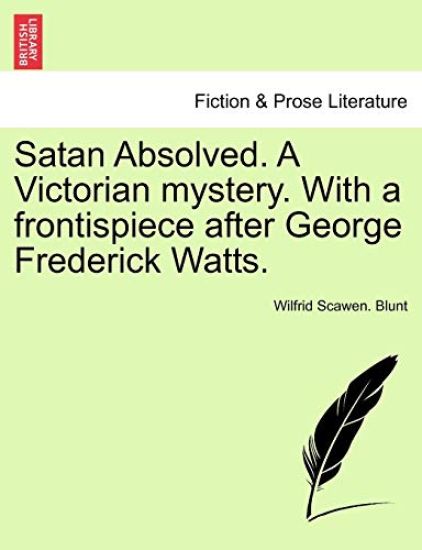 BRITISH LIBRARY

Fiction & Prose Literature

Satan Absolved. A Victorian mystery. With a frontispiece after George Frederick Watts.

Wilfrid Scawen. Blunt